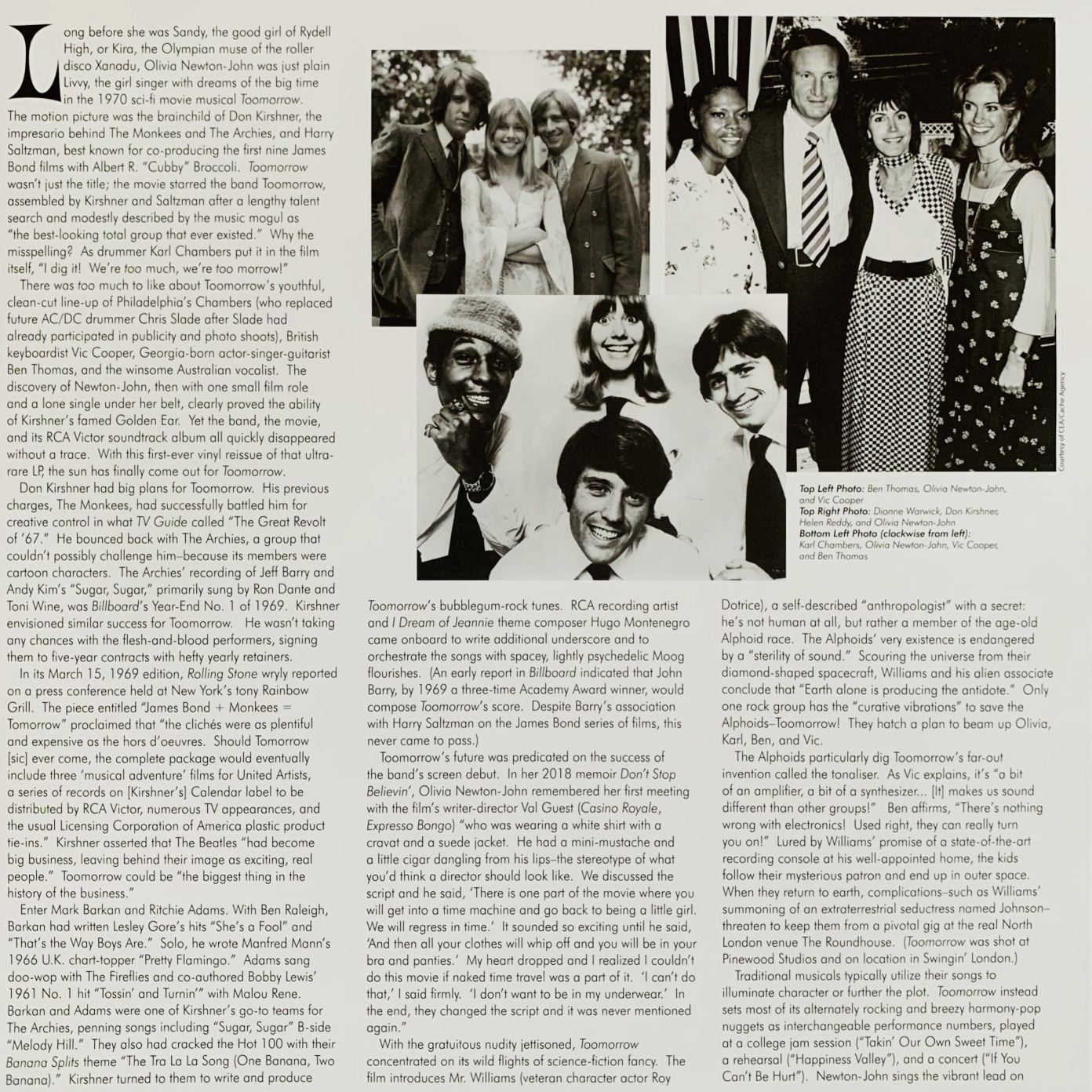 Long before she was Sandy, the good girl of Rydell High, or Kira, the Olympian muse of the roller disco Xanadu, Olivia Newton-John was just plain Livvy, the girl singer with dreams of the big time in the 1970 sci-fi movie musical Toomorrow. The motion picture was the brainchild of Don Kirshner, the impresario behind The Monkees and The Archies, and Harry Saltzman, best known for co-producing the first nine James Bond films with Albert R. "Cubby" Broccoli. Toomorrow wasn't just the title; the movie starred the band Toomorrow, assembled by Kirshner and Saltzman after a lengthy talent search and modestly described by the music mogul as "the best-looking total group that ever existed." Why the misspelling? As drummer Karl Chambers put it in the film itself, "I dig it! We're too much, we're too morrow!"

There was too much to like about Toomorrow's youthful, clean-cut line-up of Philadelphia's Chambers (who replaced future AC/DC drummer Chris Slade after Slade had already participated in publicity and photo shoots), British keyboardist Vic Cooper, Georgia-born actor-singer-guitarist Ben Thomas, and the winsome Australian vocalist. The discovery of Newton-John, then with one small film role and a lone single under her belt, clearly proved the ability of Kirshner's famed Golden Ear. Yet the band, the movie, and its RCA Victor soundtrack album all quickly disappeared without a trace. With this first-ever vinyl reissue of that ultra-rare LP, the sun has finally come out for Toomorrow.

Don Kirshner had big plans for Toomorrow. His previous charges, The Monkees, had successfully battled him for creative control in what TV Guide called "The Great Revolt of '67." He bounced back with The Archies, a group that couldn't possibly challenge him–because its members were cartoon characters. The Archies' recording of Jeff Barry and Andy Kim's "Sugar, Sugar," primarily sung by Ron Dante and Toni Wine, was Billboard's Year-End No. 1 of 1969. Kirshner envisioned similar success for Toomorrow. He wasn't taking any chances with the flesh-and-blood performers, signing them to five-year contracts with hefty yearly retainers.

In its March 15, 1969 edition, Rolling Stone wryly reported on a press conference held at New York's tony Rainbow Grill. The piece entitled "James Bond + Monkees = Tomorrow" proclaimed that "the clichés were as plentiful and expensive as the hors d'oeuvres. Should Tomorrow [sic] ever come, the complete package would eventually include three 'musical adventure' films for United Artists, a series of records on [Kirshner's] Calendar label to be distributed by RCA Victor, numerous TV appearances, and the usual Licensing Corporation of America plastic product tie-ins." Kirshner asserted that The Beatles "had become big business, leaving behind their image as exciting, real people." Toomorrow could be "the biggest thing in the history of the business."

Enter Mark Barkan and Ritchie Adams. With Ben Raleigh, Barkan had written Lesley Gore's hits "She's a Fool" and "That's the Way Boys Are." Solo, he wrote Manfred Mann's 1966 U.K. chart-topper "Pretty Flamingo." Adams sang doo-wop with The Fireflies and co-authored Bobby Lewis' 1961 No. 1 hit "Tossin' and Turnin'" with Malou Rene. Barkan and Adams were one of Kirshner's go-to teams for The Archies, penning songs including "Sugar, Sugar" B-side "Melody Hill." They also had cracked the Hot 100 with their Banana Splits theme "The Tra La La Song (One Banana, Two Banana)." Kirshner turned to them to write and produce

Top Left Photo: Ben Thomas, Olivia Newton-John, and Vic Cooper
Top Right Photo: Dionne Warwick, Don Kirshner, Helen Reddy, and Olivia Newton-John
Bottom Left Photo (clockwise from left): Karl Chambers, Olivia Newton-John, Vic Cooper, and Ben Thomas

Courtesy of CEA/Cache Agency

Toomorrow's bubblegum-rock tunes. RCA recording artist and I Dream of Jeannie theme composer Hugo Montenegro came onboard to write additional underscore and to orchestrate the songs with spacey, lightly psychedelic Moog flourishes. (An early report in Billboard indicated that John Barry, by 1969 a three-time Academy Award winner, would compose Toomorrow's score. Despite Barry's association with Harry Saltzman on the James Bond series of films, this never came to pass.)

Toomorrow's future was predicated on the success of the band's screen debut. In her 2018 memoir Don't Stop Believin', Olivia Newton-John remembered her first meeting with the film's writer-director Val Guest (Casino Royale, Expresso Bongo) "who was wearing a white shirt with a cravat and a suede jacket. He had a mini-mustache and a little cigar dangling from his lips–the stereotype of what you'd think a director should look like. We discussed the script and he said, 'There is one part of the movie where you will get into a time machine and go back to being a little girl. We will regress in time.' It sounded so exciting until he said, 'And then all your clothes will whip off and you will be in your bra and panties.' My heart dropped and I realized I couldn't do this movie if naked time travel was a part of it. 'I can't do that,' I said firmly. 'I don't want to be in my underwear.' In the end, they changed the script and it was never mentioned again."

With the gratuitous nudity jettisoned, Toomorrow concentrated on its wild flights of science-fiction fancy. The film introduces Mr. Williams (veteran character actor Roy Dotrice), a self-described "anthropologist" with a secret: he's not human at all, but rather a member of the age-old Alphoid race. The Alphoids' very existence is endangered by a "sterility of sound." Scouring the universe from their diamond-shaped spacecraft, Williams and his alien associate conclude that "Earth alone is producing the antidote." Only one rock group has the "curative vibrations" to save the Alphoids–Toomorrow! They hatch a plan to beam up Olivia, Karl, Ben, and Vic.

The Alphoids particularly dig Toomorrow's far-out invention called the tonaliser. As Vic explains, it's "a bit of an amplifier, a bit of a synthesizer... [It] makes us sound different than other groups!" Ben affirms, "There's nothing wrong with electronics! Used right, they can really turn you on!" Lured by Williams' promise of a state-of-the-art recording console at his well-appointed home, the kids follow their mysterious patron and end up in outer space. When they return to earth, complications–such as Williams' summoning of an extraterrestrial seductress named Johnson–threaten to keep them from a pivotal gig at the real North London venue The Roundhouse. (Toomorrow was shot at Pinewood Studios and on location in Swingin' London.)

Traditional musicals typically utilize their songs to illuminate character or further the plot. Toomorrow instead sets most of its alternately rocking and breezy harmony-pop nuggets as interchangeable performance numbers, played at a college jam session ("Takin' Our Own Sweet Time"), a rehearsal ("Happiness Valley"), and a concert ("If You Can't Be Hurt"). Newton-John sings the vibrant lead on